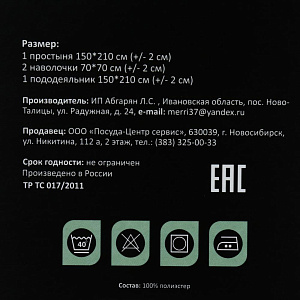 Размер:
1 простыня 150*210 см (+/- 2 см)
2 наволочки 70*70 см (+/- 2 см)
1 пододеяльник 150*210 см (+/- 2 см)

Производитель: ИП Абгарян Л.С. , Ивановская область, пос. Ново-Талицы, ул. Радужная, д. 24, e-mail: merri37@yandex.ru

Продавец: ООО «Посуда-Центр сервис», 630039, г. Новосибирск, ул. Никитина, 112 а, 2 этаж, тел.: (383) 325-00-33

Срок годности: не ограничен
Произведено в России
ТР ТС 017/2011

EAC

40

Состав: 100% полиэстер